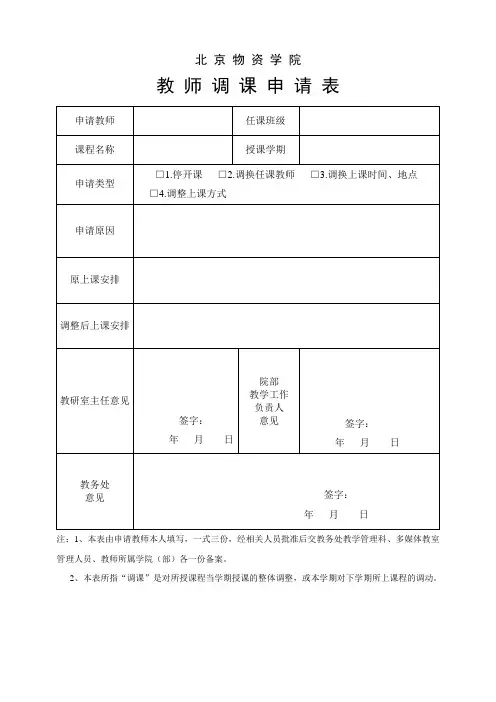 北京物资学院

教师调课申请表

| 申请教师 | | 任课班级 | |
|---|---|---|---|
| 课程名称 | | 授课学期 | |
| 申请类型 | □1.停开课 □2.调换任课教师 □3.调换上课时间、地点 □4.调整上课方式 | | |
| 申请原因 | | | |
| 原上课安排 | | | |
| 调整后上课安排 | | | |
| 教研室主任意见 | 签字： 年 月 日 | 院部教学工作负责人意见 | 签字： 年 月 日 |
| 教务处意见 | 签字： 年 月 日 | | |

注：1、本表由申请教师本人填写，一式三份，经相关人员批准后交教务处教学管理科、多媒体教室管理人员、教师所属学院（部）各一份备案。

2、本表所指“调课”是对所授课程当学期授课的整体调整，或本学期对下学期所上课程的调动。